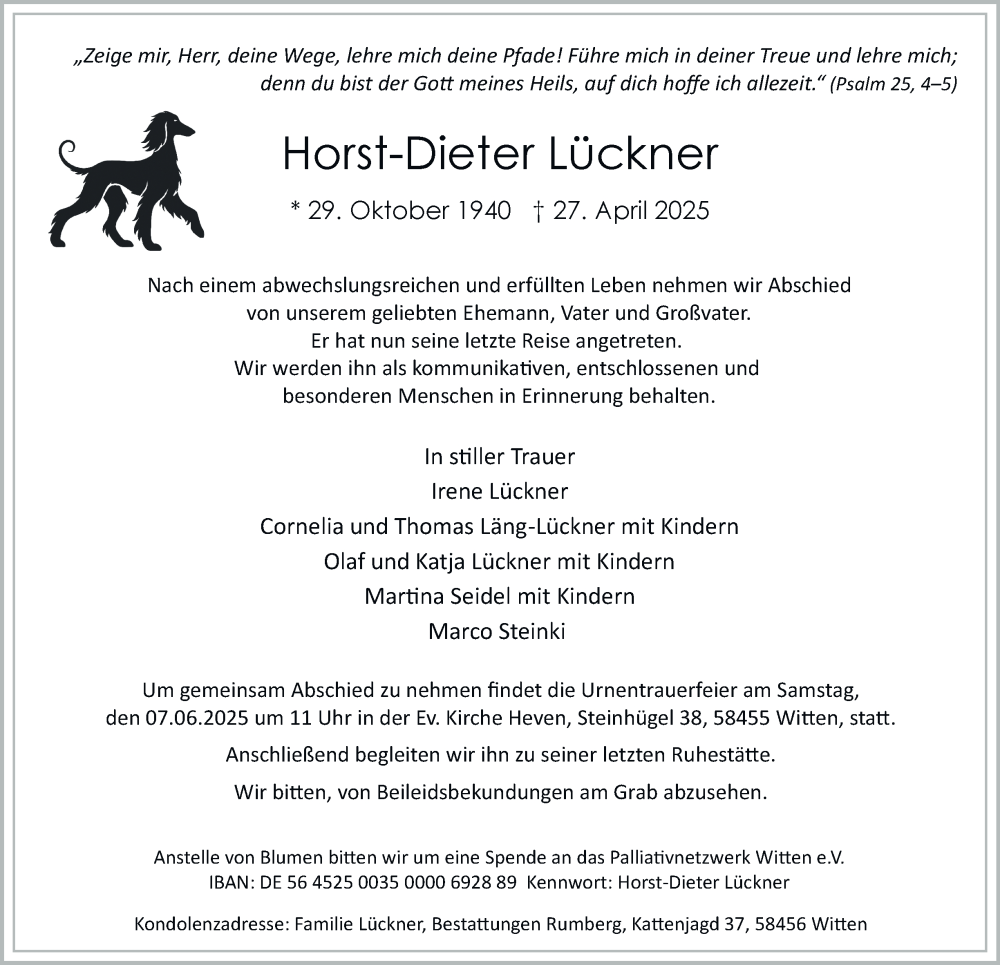 „Zeige mir, Herr, deine Wege, lehre mich deine Pfade! Führe mich in deiner Treue und lehre mich; denn du bist der Gott meines Heils, auf dich hoffe ich allezeit.“ (Psalm 25, 4–5)

Horst-Dieter Lückner

* 29. Oktober 1940 † 27. April 2025

Nach einem abwechslungsreichen und erfüllten Leben nehmen wir Abschied von unserem geliebten Ehemann, Vater und Großvater.
Er hat nun seine letzte Reise angetreten.
Wir werden ihn als kommunikativen, entschlossenen und besonderen Menschen in Erinnerung behalten.

In stiller Trauer
Irene Lückner
Cornelia und Thomas Läng-Lückner mit Kindern
Olaf und Katja Lückner mit Kindern
Martina Seidel mit Kindern
Marco Steinki

Um gemeinsam Abschied zu nehmen findet die Urnentrauerfeier am Samstag, den 07.06.2025 um 11 Uhr in der Ev. Kirche Heven, Steinhügel 38, 58455 Witten, statt.

Anschließend begleiten wir ihn zu seiner letzten Ruhestätte.

Wir bitten, von Beileidsbekundungen am Grab abzusehen.

Anstelle von Blumen bitten wir um eine Spende an das Palliativnetzwerk Witten e.V.
IBAN: DE 56 4525 0035 0000 6928 89 Kennwort: Horst-Dieter Lückner

Kondolenzadresse: Familie Lückner, Bestattungen Rumberg, Kattenjagd 37, 58456 Witten